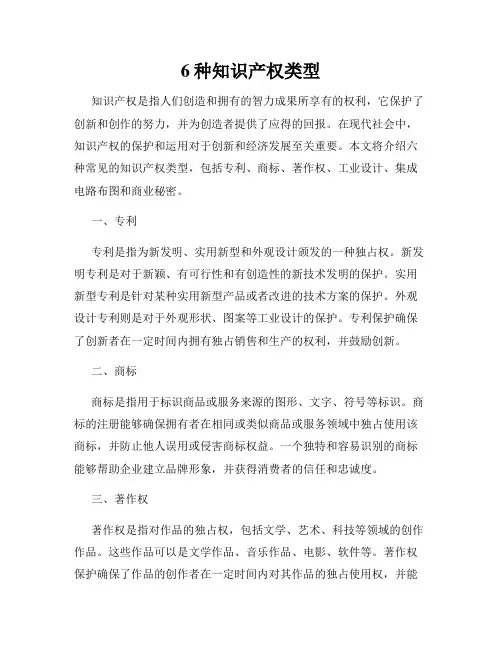 6 种知识产权类型

知识产权是指人们创造和拥有的智力成果所享有的权利，它保护了创新和创作的努力，并为创造者提供了应得的回报。在现代社会中，知识产权的保护和运用对于创新和经济发展至关重要。本文将介绍六种常见的知识产权类型，包括专利、商标、著作权、工业设计、集成电路布图和商业秘密。

一、专利

专利是指为新发明、实用新型和外观设计颁发的一种独占权。新发明专利是对于新颖、有可行性和有创造性的新技术发明的保护。实用新型专利是针对某种实用新型产品或者改进的技术方案的保护。外观设计专利则是对于外观形状、图案等工业设计的保护。专利保护确保了创新者在一定时间内拥有独占销售和生产的权利，并鼓励创新。

二、商标

商标是指用于标识商品或服务来源的图形、文字、符号等标识。商标的注册能够确保拥有者在相同或类似商品或服务领域中独占使用该商标，并防止他人误用或侵害商标权益。一个独特和容易识别的商标能够帮助企业建立品牌形象，并获得消费者的信任和忠诚度。

三、著作权

著作权是指对作品的独占权，包括文学、艺术、科技等领域的创作作品。这些作品可以是文学作品、音乐作品、电影、软件等。著作权保护确保了作品的创作者在一定时间内对其作品的独占使用权，并能